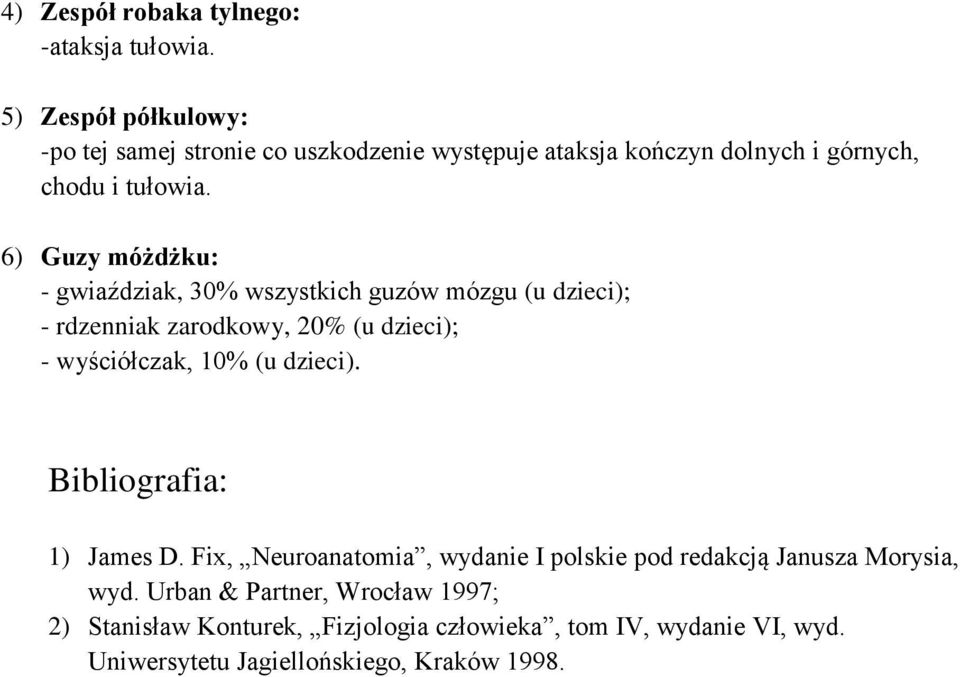 4) Zespół robaka tylnego:
-ataksja tułowia.

5) Zespół półkulowy:
-po tej samej stronie co uszkodzenie występuje ataksja kończyn dolnych i górnych, chodu i tułowia.

6) Guzy móżdżku:
- gwiaździak, 30% wszystkich guzów mózgu (u dzieci);
- rdzenniak zarodkowy, 20% (u dzieci);
- wyściółczak, 10% (u dzieci).

Bibliografia:

1) James D. Fix, „Neuroanatomia”, wydanie I polskie pod redakcją Janusza Morysia, wyd. Urban & Partner, Wrocław 1997;
2) Stanisław Konturek, „Fizjologia człowieka”, tom IV, wydanie VI, wyd. Uniwersytetu Jagiellońskiego, Kraków 1998.